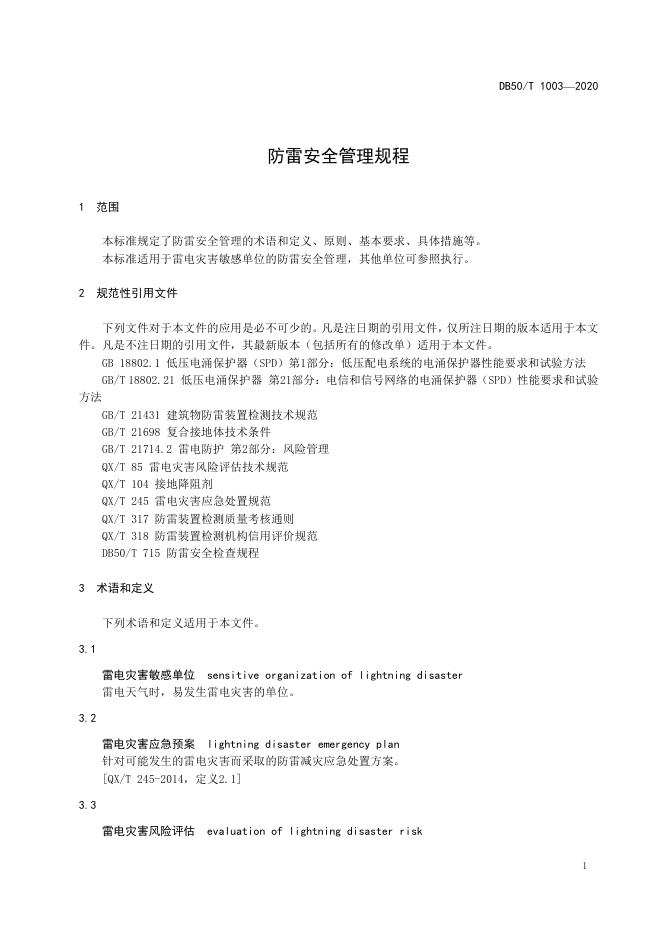 DB50/T 1003—2020

防雷安全管理规程

1 范围

本标准规定了防雷安全管理的术语和定义、原则、基本要求、具体措施等。

本标准适用于雷电灾害敏感单位的防雷安全管理，其他单位可参照执行。

2 规范性引用文件

下列文件对于本文件的应用是必不可少的。凡是注日期的引用文件，仅所注日期的版本适用于本文件。凡是不注日期的引用文件，其最新版本（包括所有的修改单）适用于本文件。

GB 18802.1 低压电涌保护器（SPD）第1部分：低压配电系统的电涌保护器性能要求和试验方法

GB/T 18802.21 低压电涌保护器 第21部分：电信和信号网络的电涌保护器（SPD）性能要求和试验方法

GB/T 21431 建筑物防雷装置检测技术规范

GB/T 21698 复合接地体技术条件

GB/T 21714.2 雷电防护 第2部分：风险管理

QX/T 85 雷电灾害风险评估技术规范

QX/T 104 接地降阻剂

QX/T 245 雷电灾害应急处置规范

QX/T 317 防雷装置检测质量考核通则

QX/T 318 防雷装置检测机构信用评价规范

DB50/T 715 防雷安全检查规程

3 术语和定义

下列术语和定义适用于本文件。

3.1

雷电灾害敏感单位 sensitive organization of lightning disaster

雷电天气时，易发生雷电灾害的单位。

3.2

雷电灾害应急预案 lightning disaster emergency plan

针对可能发生的雷电灾害而采取的防雷减灾应急处置方案。

[QX/T 245-2014，定义2.1]

3.3

雷电灾害风险评估 evaluation of lightning disaster risk

1